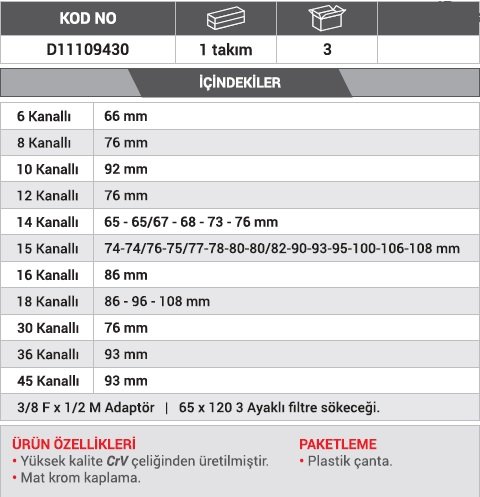 | KOD NO | | | |
|---|---|---|---|
| D11109430 | 1 takım | 3 | |

İÇİNDEKİLER

| | |
|---|---|
| 6 Kanallı | 66 mm |
| 8 Kanallı | 76 mm |
| 10 Kanallı | 92 mm |
| 12 Kanallı | 76 mm |
| 14 Kanallı | 65 - 65/67 - 68 - 73 - 76 mm |
| 15 Kanallı | 74-74/76-75/77-78-80-80/82-90-93-95-100-106-108 mm |
| 16 Kanallı | 86 mm |
| 18 Kanallı | 86 - 96 - 108 mm |
| 30 Kanallı | 76 mm |
| 36 Kanallı | 93 mm |
| 45 Kanallı | 93 mm |

3/8 F x 1/2 M Adaptör | 65 x 120 3 Ayaklı filtre sökeceği.

ÜRÜN ÖZELLİKLERİ
• Yüksek kalite CrV çeliğinden üretilmiştir.
• Mat krom kaplama.

PAKETLEME
• Plastik çanta.